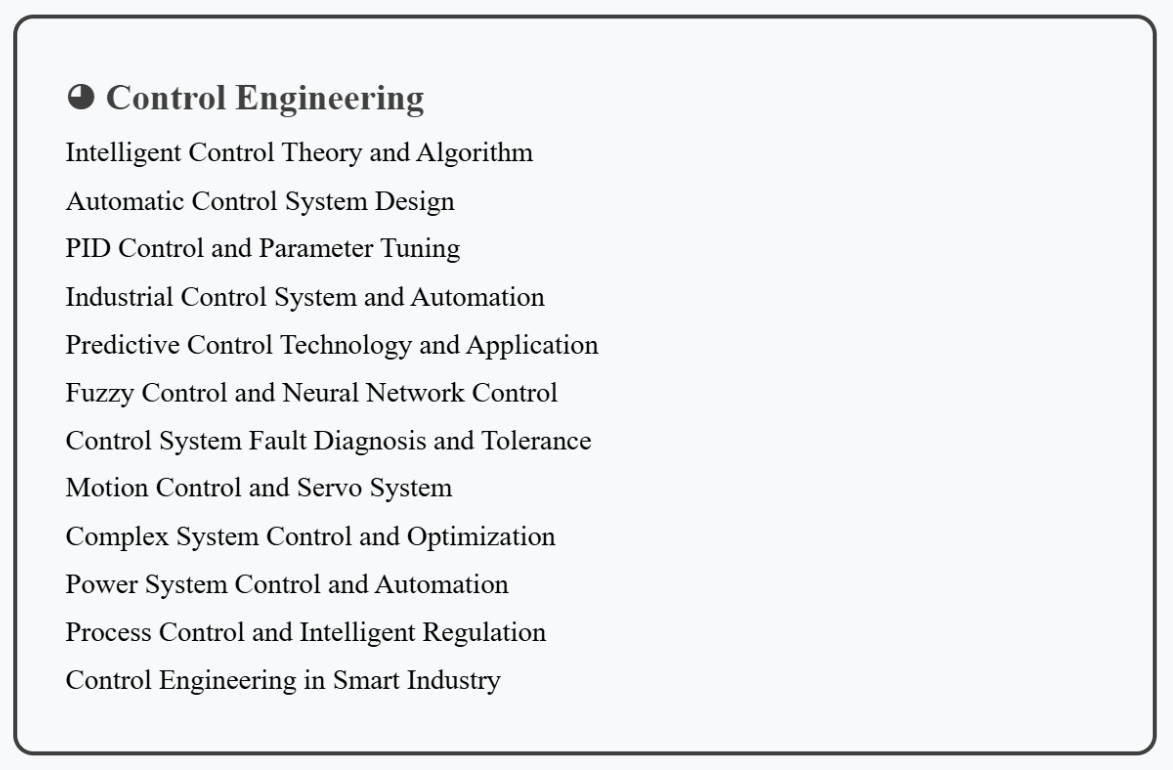 ◕ Control Engineering

Intelligent Control Theory and Algorithm

Automatic Control System Design

PID Control and Parameter Tuning

Industrial Control System and Automation

Predictive Control Technology and Application

Fuzzy Control and Neural Network Control

Control System Fault Diagnosis and Tolerance

Motion Control and Servo System

Complex System Control and Optimization

Power System Control and Automation

Process Control and Intelligent Regulation

Control Engineering in Smart Industry